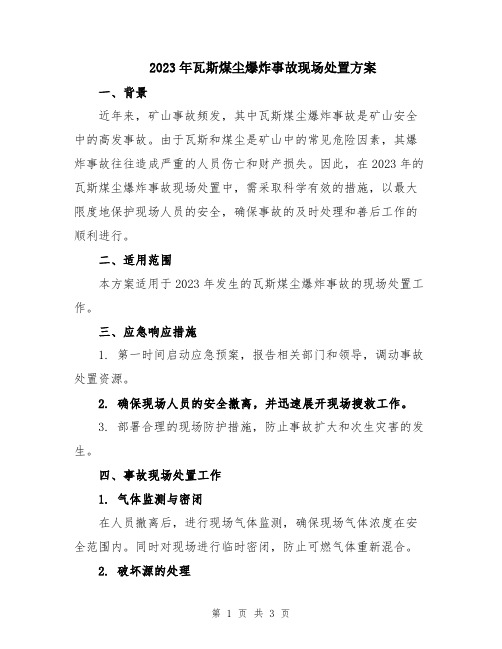 2023年瓦斯煤尘爆炸事故现场处置方案

一、背景

近年来，矿山事故频发，其中瓦斯煤尘爆炸事故是矿山安全中的高发事故。由于瓦斯和煤尘是矿山中的常见危险因素，其爆炸事故往往造成严重的人员伤亡和财产损失。因此，在2023年的瓦斯煤尘爆炸事故现场处置中，需采取科学有效的措施，以最大限度地保护现场人员的安全，确保事故的及时处理和善后工作的顺利进行。

二、适用范围

本方案适用于2023年发生的瓦斯煤尘爆炸事故的现场处置工作。

三、应急响应措施

1. 第一时间启动应急预案，报告相关部门和领导，调动事故处置资源。

2. 确保现场人员的安全撤离，并迅速展开现场搜救工作。

3. 部署合理的现场防护措施，防止事故扩大和次生灾害的发生。

四、事故现场处置工作

1. 气体监测与密闭

在人员撤离后，进行现场气体监测，确保现场气体浓度在安全范围内。同时对现场进行临时密闭，防止可燃气体重新混合。

2. 破坏源的处理

第 1 页 共 3 页